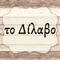 το Δίλαβο